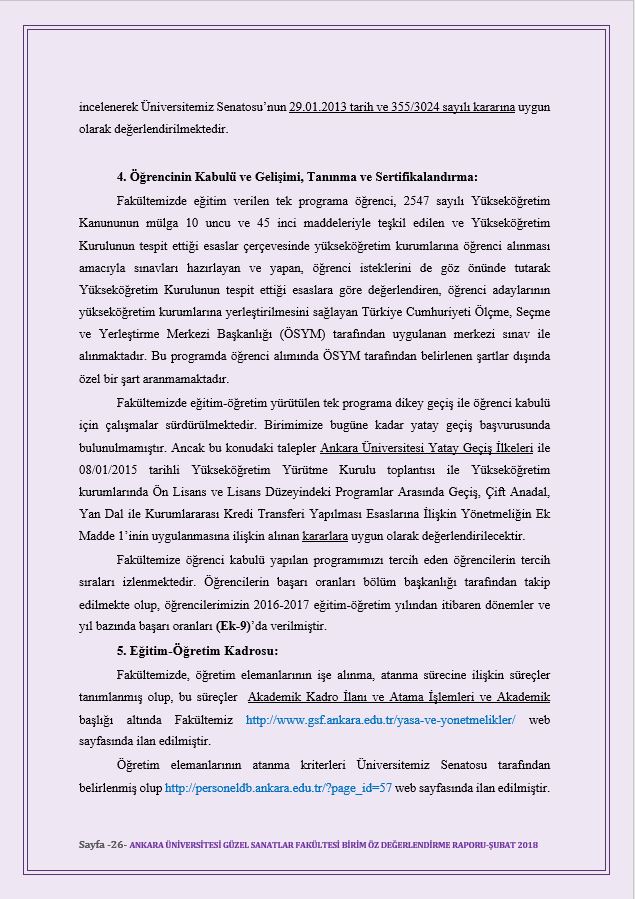 incelenerek Üniversitemiz Senatosu'nun 29.01.2013 tarih ve 355/3024 sayılı kararına uygun olarak değerlendirilmektedir.

4. Öğrencinin Kabulü ve Gelişimi, Tanınma ve Sertifikalandırma:

Fakültemizde eğitim verilen tek programa öğrenci, 2547 sayılı Yükseköğretim Kanununun mülga 10 uncu ve 45 inci maddeleriyle teşkil edilen ve Yükseköğretim Kurulunun tespit ettiği esaslar çerçevesinde yükseköğretim kurumlarına öğrenci alınması amacıyla sınavları hazırlayan ve yapan, öğrenci isteklerini de göz önünde tutarak Yükseköğretim Kurulunun tespit ettiği esaslara göre değerlendiren, öğrenci adaylarının yükseköğretim kurumlarına yerleştirilmesini sağlayan Türkiye Cumhuriyeti Ölçme, Seçme ve Yerleştirme Merkezi Başkanlığı (ÖSYM) tarafından uygulanan merkezi sınav ile alınmaktadır. Bu programda öğrenci alımında ÖSYM tarafından belirlenen şartlar dışında özel bir şart aranmamaktadır.

Fakültemizde eğitim-öğretim yürütülen tek programa dikey geçiş ile öğrenci kabulü için çalışmalar sürdürülmektedir. Birimimize bugüne kadar yatay geçiş başvurusunda bulunulmamıştır. Ancak bu konudaki talepler Ankara Üniversitesi Yatay Geçiş İlkeleri ile 08/01/2015 tarihli Yükseköğretim Yürütme Kurulu toplantısı ile Yükseköğretim kurumlarında Ön Lisans ve Lisans Düzeyindeki Programlar Arasında Geçiş, Çift Anadal, Yan Dal ile Kurumlararası Kredi Transferi Yapılması Esaslarına İlişkin Yönetmeliğin Ek Madde 1'inin uygulanmasına ilişkin alınan kararlara uygun olarak değerlendirilecektir.

Fakültemize öğrenci kabulü yapılan programımızı tercih eden öğrencilerin tercih sıraları izlenmektedir. Öğrencilerin başarı oranları bölüm başkanlığı tarafından takip edilmekte olup, öğrencilerimizin 2016-2017 eğitim-öğretim yılından itibaren dönemler ve yıl bazında başarı oranları (Ek-9)'da verilmiştir.

5. Eğitim-Öğretim Kadrosu:

Fakültemizde, öğretim elemanlarının işe alınma, atanma sürecine ilişkin süreçler tanımlanmış olup, bu süreçler Akademik Kadro İlanı ve Atama İşlemleri ve Akademik başlığı altında Fakültemiz http://www.gsf.ankara.edu.tr/yasa-ve-yonetmelikler/ web sayfasında ilan edilmiştir.

Öğretim elemanlarının atanma kriterleri Üniversitemiz Senatosu tarafından belirlenmiş olup http://personeldb.ankara.edu.tr/?page_id=57 web sayfasında ilan edilmiştir.

Sayfa -26- ANKARA ÜNİVERSİTESİ GÜZEL SANATLAR FAKÜLTESİ BİRİM ÖZ DEĞERLENDİRME RAPORU-ŞUBAT 2018